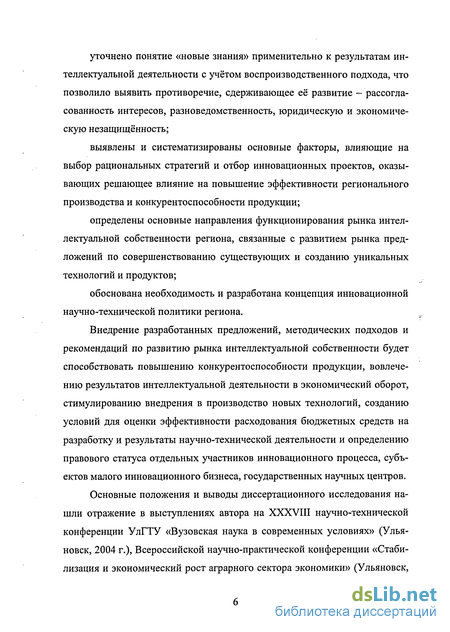 уточнено понятие «новые знания» применительно к результатам интеллектуальной деятельности с учётом воспроизводственного подхода, что позволило выявить противоречие, сдерживающее её развитие – рассогласованность интересов, разноведомственность, юридическую и экономическую незащищённость;

выявлены и систематизированы основные факторы, влияющие на выбор рациональных стратегий и отбор инновационных проектов, оказывающих решающее влияние на повышение эффективности регионального производства и конкурентоспособности продукции;

определены основные направления функционирования рынка интеллектуальной собственности региона, связанные с развитием рынка предложений по совершенствованию существующих и созданию уникальных технологий и продуктов;

обоснована необходимость и разработана концепция инновационной научно-технической политики региона.

Внедрение разработанных предложений, методических подходов и рекомендаций по развитию рынка интеллектуальной собственности будет способствовать повышению конкурентоспособности продукции, вовлечению результатов интеллектуальной деятельности в экономический оборот, стимулированию внедрения в производство новых технологий, созданию условий для оценки эффективности расходования бюджетных средств на разработку и результаты научно-технической деятельности и определению правового статуса отдельных участников инновационного процесса, субъектов малого инновационного бизнеса, государственных научных центров.

Основные положения и выводы диссертационного исследования нашли отражение в выступлениях автора на XXXVIII научно-технической конференции УлГТУ «Вузовская наука в современных условиях» (Ульяновск, 2004 г.), Всероссийской научно-практической конференции «Стабилизация и экономический рост аграрного сектора экономики» (Ульяновск,

6

dsLib.net
библиотека диссертаций